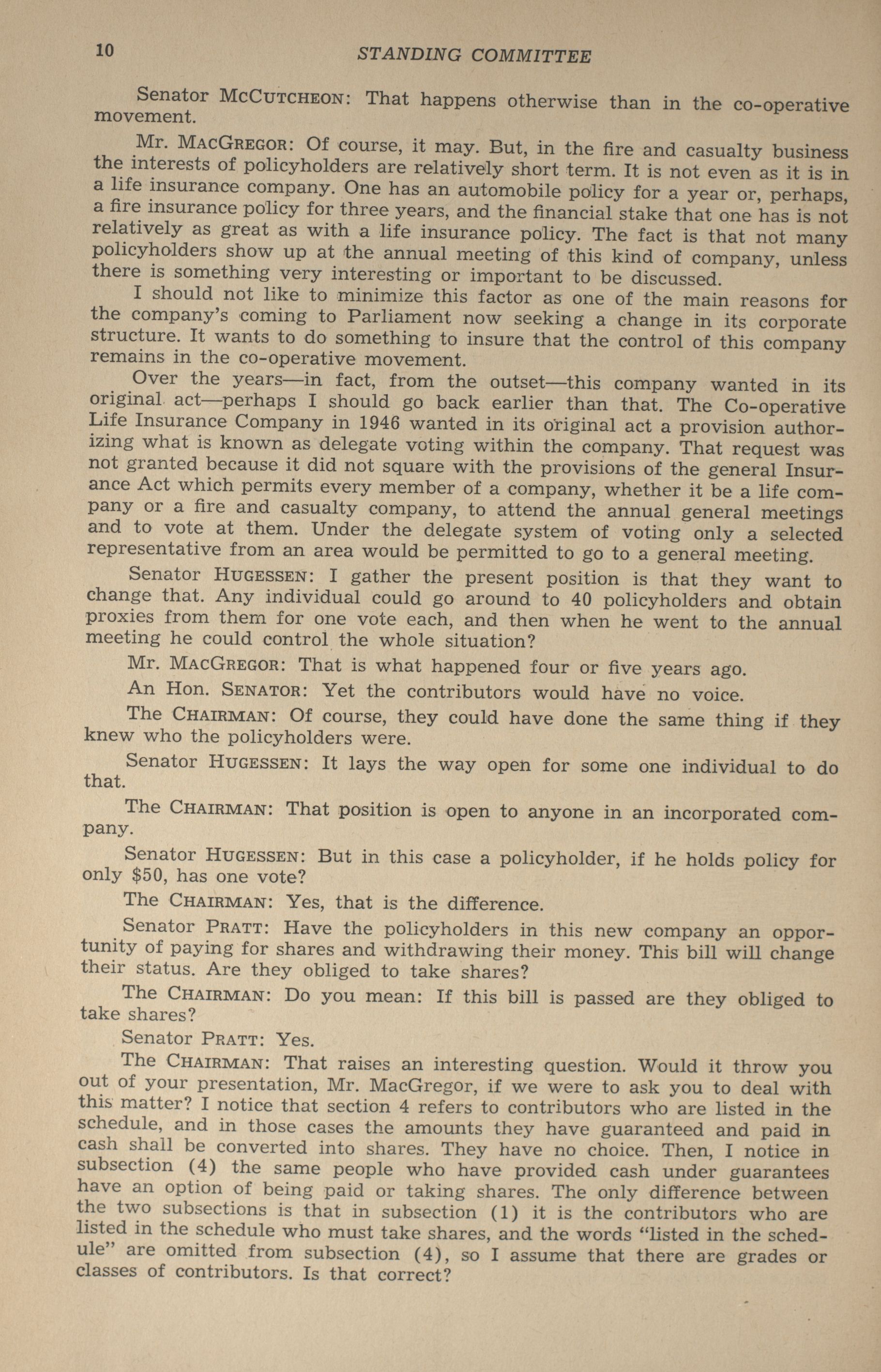 10 STANDING COMMITTEE

Senator McCutcheon: That happens otherwise than in the co-operative movement.

Mr. MacGregor: Of course, it may. But, in the fire and casualty business the interests of policyholders are relatively short term. It is not even as it is in a life insurance company. One has an automobile policy for a year or, perhaps, a fire insurance policy for three years, and the financial stake that one has is not relatively as great as with a life insurance policy. The fact is that not many policyholders show up at the annual meeting of this kind of company, unless there is something very interesting or important to be discussed.

I should not like to minimize this factor as one of the main reasons for the company's coming to Parliament now seeking a change in its corporate structure. It wants to do something to insure that the control of this company remains in the co-operative movement.

Over the years—in fact, from the outset—this company wanted in its original act—perhaps I should go back earlier than that. The Co-operative Life Insurance Company in 1946 wanted in its original act a provision authorizing what is known as delegate voting within the company. That request was not granted because it did not square with the provisions of the general Insurance Act which permits every member of a company, whether it be a life company or a fire and casualty company, to attend the annual general meetings and to vote at them. Under the delegate system of voting only a selected representative from an area would be permitted to go to a general meeting.

Senator Hugessen: I gather the present position is that they want to change that. Any individual could go around to 40 policyholders and obtain proxies from them for one vote each, and then when he went to the annual meeting he could control the whole situation?

Mr. MacGregor: That is what happened four or five years ago.

An Hon. Senator: Yet the contributors would have no voice.

The Chairman: Of course, they could have done the same thing if they knew who the policyholders were.

Senator Hugessen: It lays the way open for some one individual to do that.

The Chairman: That position is open to anyone in an incorporated company.

Senator Hugessen: But in this case a policyholder, if he holds policy for only $50, has one vote?

The Chairman: Yes, that is the difference.

Senator Pratt: Have the policyholders in this new company an opportunity of paying for shares and withdrawing their money. This bill will change their status. Are they obliged to take shares?

The Chairman: Do you mean: If this bill is passed are they obliged to take shares?

Senator Pratt: Yes.

The Chairman: That raises an interesting question. Would it throw you out of your presentation, Mr. MacGregor, if we were to ask you to deal with this matter? I notice that section 4 refers to contributors who are listed in the schedule, and in those cases the amounts they have guaranteed and paid in cash shall be converted into shares. They have no choice. Then, I notice in subsection (4) the same people who have provided cash under guarantees have an option of being paid or taking shares. The only difference between the two subsections is that in subsection (1) it is the contributors who are listed in the schedule who must take shares, and the words "listed in the schedule" are omitted from subsection (4), so I assume that there are grades or classes of contributors. Is that correct?